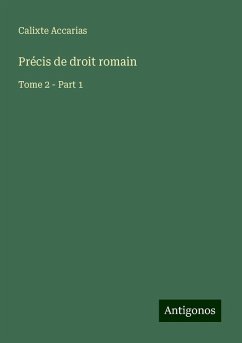 Calixte Accarias

Précis de droit romain

Tome 2 - Part 1

Antigonos